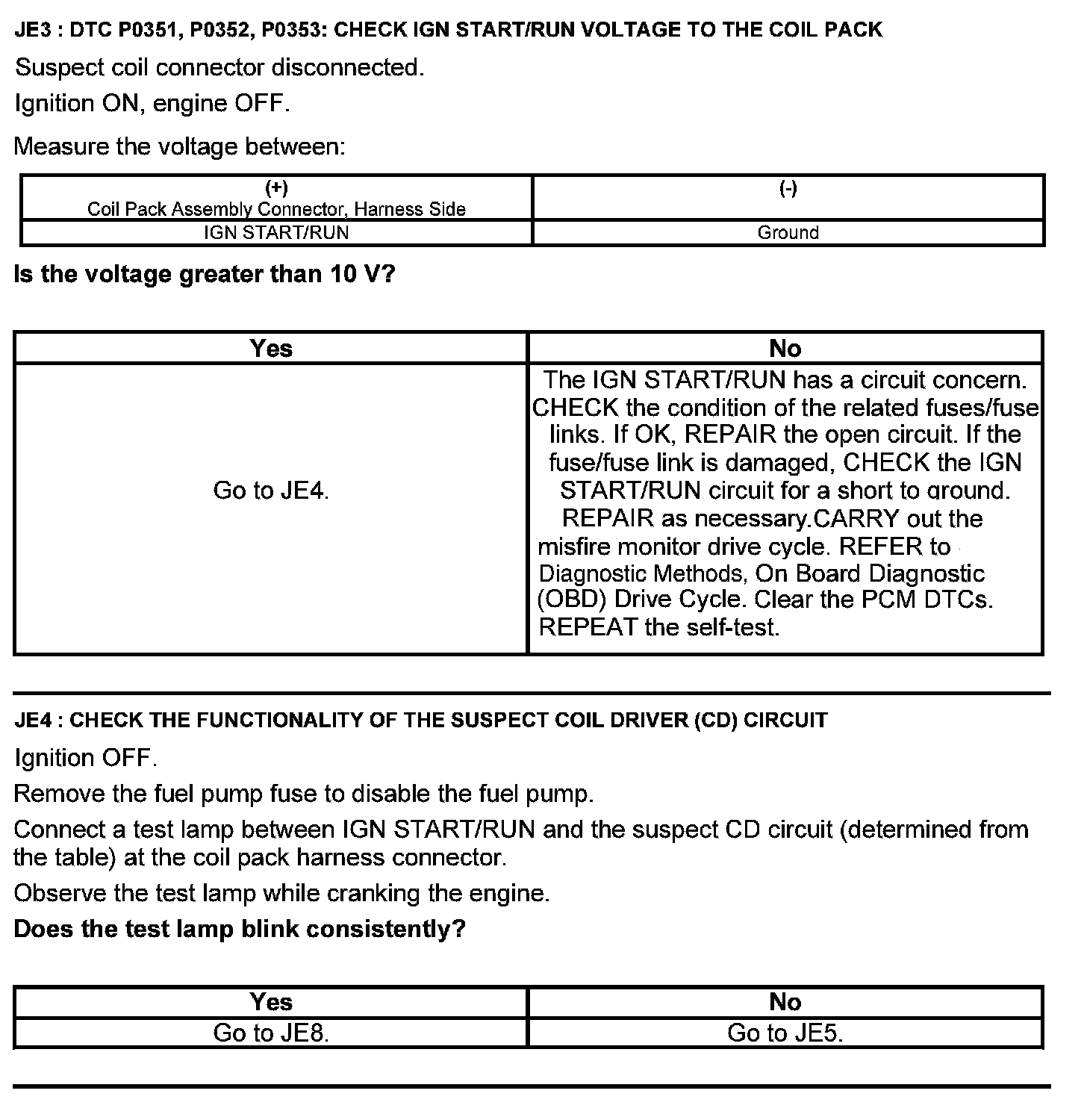 JE3 : DTC P0351, P0352, P0353: CHECK IGN START/RUN VOLTAGE TO THE COIL PACK

Suspect coil connector disconnected.

Ignition ON, engine OFF.

Measure the voltage between:

| (+) Coil Pack Assembly Connector, Harness Side | (-) |
|---|---|
| IGN START/RUN | Ground |

Is the voltage greater than 10 V?

| Yes | No |
|---|---|
| Go to JE4. | The IGN START/RUN has a circuit concern. CHECK the condition of the related fuses/fuse links. If OK, REPAIR the open circuit. If the fuse/fuse link is damaged, CHECK the IGN START/RUN circuit for a short to ground. REPAIR as necessary.CARRY out the misfire monitor drive cycle. REFER to Diagnostic Methods, On Board Diagnostic (OBD) Drive Cycle. Clear the PCM DTCs. REPEAT the self-test. |

JE4 : CHECK THE FUNCTIONALITY OF THE SUSPECT COIL DRIVER (CD) CIRCUIT

Ignition OFF.

Remove the fuel pump fuse to disable the fuel pump.

Connect a test lamp between IGN START/RUN and the suspect CD circuit (determined from the table) at the coil pack harness connector.

Observe the test lamp while cranking the engine.

Does the test lamp blink consistently?

| Yes | No |
|---|---|
| Go to JE8. | Go to JE5. |